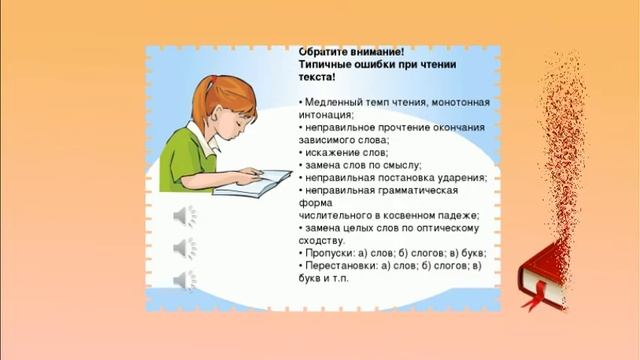 Обратите внимание!
Типичные ошибки при чтении текста!

• Медленный темп чтения, монотонная интонация;
• неправильное прочтение окончания зависимого слова;
• искажение слов;
• замена слов по смыслу;
• неправильная постановка ударения;
• неправильная грамматическая форма
числительного в косвенном падеже;
• замена целых слов по оптическому сходству.
• Пропуски: а) слов; б) слогов; в) букв;
• Перестановки: а) слов; б) слогов; в) букв и т.п.